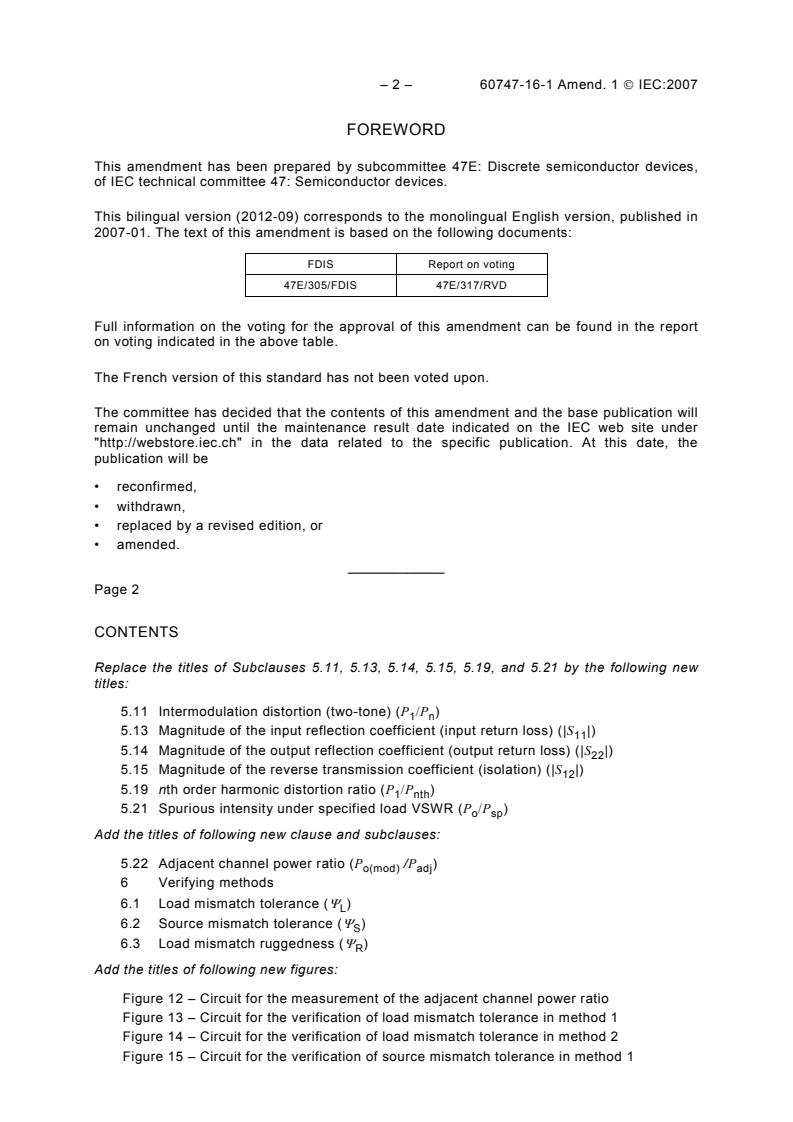 – 2 – 60747-16-1 Amend. 1 © IEC:2007

FOREWORD

This amendment has been prepared by subcommittee 47E: Discrete semiconductor devices, of IEC technical committee 47: Semiconductor devices.

This bilingual version (2012-09) corresponds to the monolingual English version, published in 2007-01. The text of this amendment is based on the following documents:

| FDIS | Report on voting |
|---|---|
| 47E/305/FDIS | 47E/317/RVD |

Full information on the voting for the approval of this amendment can be found in the report on voting indicated in the above table.

The French version of this standard has not been voted upon.

The committee has decided that the contents of this amendment and the base publication will remain unchanged until the maintenance result date indicated on the IEC web site under "http://webstore.iec.ch" in the data related to the specific publication. At this date, the publication will be

• reconfirmed,
• withdrawn,
• replaced by a revised edition, or
• amended.

Page 2

CONTENTS

Replace the titles of Subclauses 5.11, 5.13, 5.14, 5.15, 5.19, and 5.21 by the following new titles:

5.11 Intermodulation distortion (two-tone) ($P_1/P_n$)
5.13 Magnitude of the input reflection coefficient (input return loss) ($|S_{11}|$)
5.14 Magnitude of the output reflection coefficient (output return loss) ($|S_{22}|$)
5.15 Magnitude of the reverse transmission coefficient (isolation) ($|S_{12}|$)
5.19 $n$th order harmonic distortion ratio ($P_1/P_{nth}$)
5.21 Spurious intensity under specified load VSWR ($P_o/P_{sp}$)

Add the titles of following new clause and subclauses:

5.22 Adjacent channel power ratio ($P_{o(mod)}/P_{adj}$)
6 Verifying methods
6.1 Load mismatch tolerance ($\Psi_L$)
6.2 Source mismatch tolerance ($\Psi_S$)
6.3 Load mismatch ruggedness ($\Psi_R$)

Add the titles of following new figures:

Figure 12 – Circuit for the measurement of the adjacent channel power ratio
Figure 13 – Circuit for the verification of load mismatch tolerance in method 1
Figure 14 – Circuit for the verification of load mismatch tolerance in method 2
Figure 15 – Circuit for the verification of source mismatch tolerance in method 1